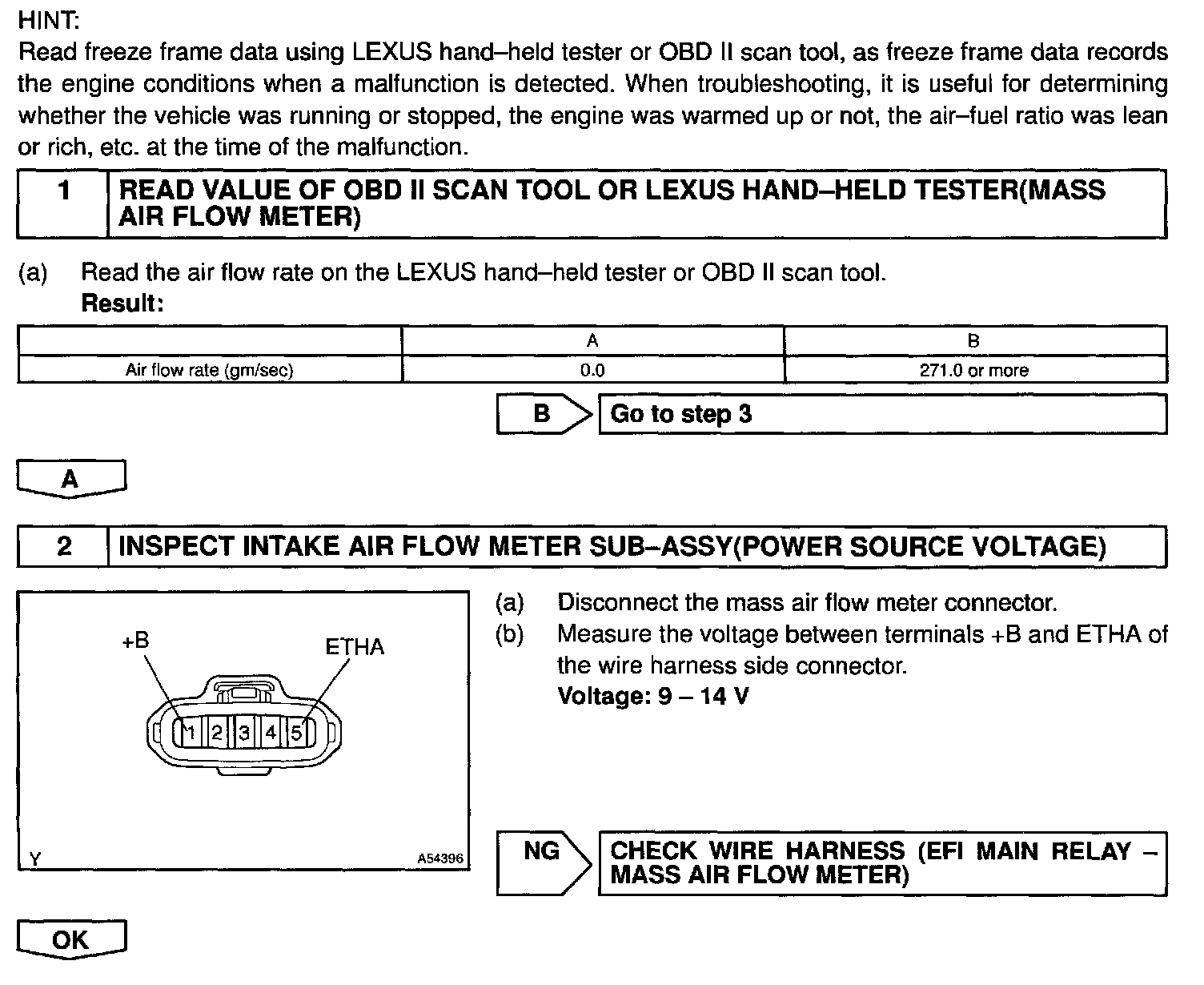 HINT:
Read freeze frame data using LEXUS hand–held tester or OBD II scan tool, as freeze frame data records the engine conditions when a malfunction is detected. When troubleshooting, it is useful for determining whether the vehicle was running or stopped, the engine was warmed up or not, the air–fuel ratio was lean or rich, etc. at the time of the malfunction.

1 READ VALUE OF OBD II SCAN TOOL OR LEXUS HAND–HELD TESTER(MASS AIR FLOW METER)

(a) Read the air flow rate on the LEXUS hand–held tester or OBD II scan tool.
Result:

| | A | B |
|---|---|---|
| Air flow rate (gm/sec) | 0.0 | 271.0 or more |

B Go to step 3

A

2 INSPECT INTAKE AIR FLOW METER SUB–ASSY(POWER SOURCE VOLTAGE)

+B
ETHA
1 2 3 4 5
Y
A54396

(a) Disconnect the mass air flow meter connector.
(b) Measure the voltage between terminals +B and ETHA of the wire harness side connector.
Voltage: 9 – 14 V

NG CHECK WIRE HARNESS (EFI MAIN RELAY – MASS AIR FLOW METER)

OK